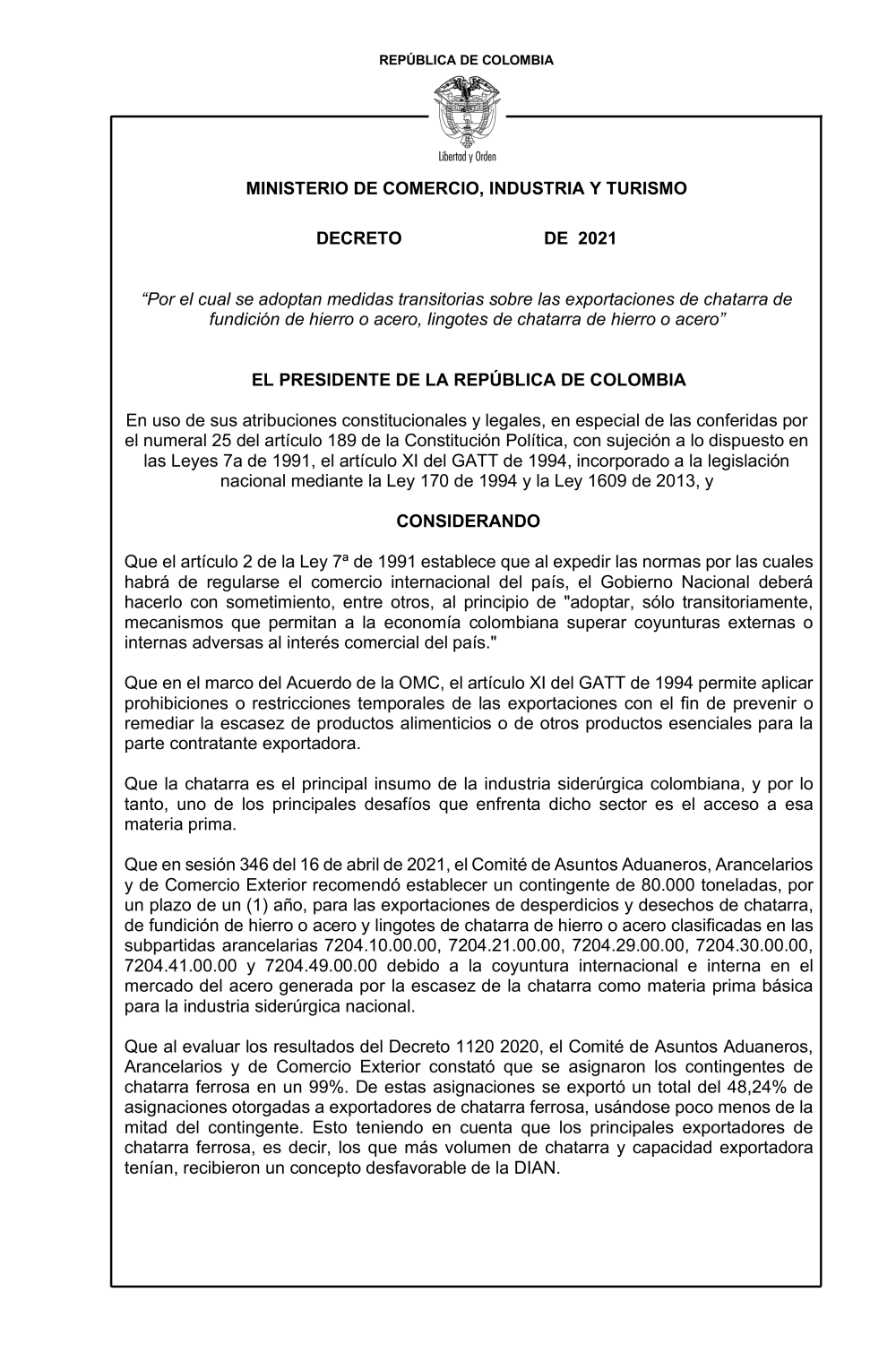 REPÚBLICA DE COLOMBIA

Libertad y Orden

MINISTERIO DE COMERCIO, INDUSTRIA Y TURISMO

DECRETO DE 2021

“Por el cual se adoptan medidas transitorias sobre las exportaciones de chatarra de fundición de hierro o acero, lingotes de chatarra de hierro o acero”

EL PRESIDENTE DE LA REPÚBLICA DE COLOMBIA

En uso de sus atribuciones constitucionales y legales, en especial de las conferidas por el numeral 25 del artículo 189 de la Constitución Política, con sujeción a lo dispuesto en las Leyes 7a de 1991, el artículo XI del GATT de 1994, incorporado a la legislación nacional mediante la Ley 170 de 1994 y la Ley 1609 de 2013, y

CONSIDERANDO

Que el artículo 2 de la Ley 7ª de 1991 establece que al expedir las normas por las cuales habrá de regularse el comercio internacional del país, el Gobierno Nacional deberá hacerlo con sometimiento, entre otros, al principio de "adoptar, sólo transitoriamente, mecanismos que permitan a la economía colombiana superar coyunturas externas o internas adversas al interés comercial del país."

Que en el marco del Acuerdo de la OMC, el artículo XI del GATT de 1994 permite aplicar prohibiciones o restricciones temporales de las exportaciones con el fin de prevenir o remediar la escasez de productos alimenticios o de otros productos esenciales para la parte contratante exportadora.

Que la chatarra es el principal insumo de la industria siderúrgica colombiana, y por lo tanto, uno de los principales desafíos que enfrenta dicho sector es el acceso a esa materia prima.

Que en sesión 346 del 16 de abril de 2021, el Comité de Asuntos Aduaneros, Arancelarios y de Comercio Exterior recomendó establecer un contingente de 80.000 toneladas, por un plazo de un (1) año, para las exportaciones de desperdicios y desechos de chatarra, de fundición de hierro o acero y lingotes de chatarra de hierro o acero clasificadas en las subpartidas arancelarias 7204.10.00.00, 7204.21.00.00, 7204.29.00.00, 7204.30.00.00, 7204.41.00.00 y 7204.49.00.00 debido a la coyuntura internacional e interna en el mercado del acero generada por la escasez de la chatarra como materia prima básica para la industria siderúrgica nacional.

Que al evaluar los resultados del Decreto 1120 2020, el Comité de Asuntos Aduaneros, Arancelarios y de Comercio Exterior constató que se asignaron los contingentes de chatarra ferrosa en un 99%. De estas asignaciones se exportó un total del 48,24% de asignaciones otorgadas a exportadores de chatarra ferrosa, usándose poco menos de la mitad del contingente. Esto teniendo en cuenta que los principales exportadores de chatarra ferrosa, es decir, los que más volumen de chatarra y capacidad exportadora tenían, recibieron un concepto desfavorable de la DIAN.